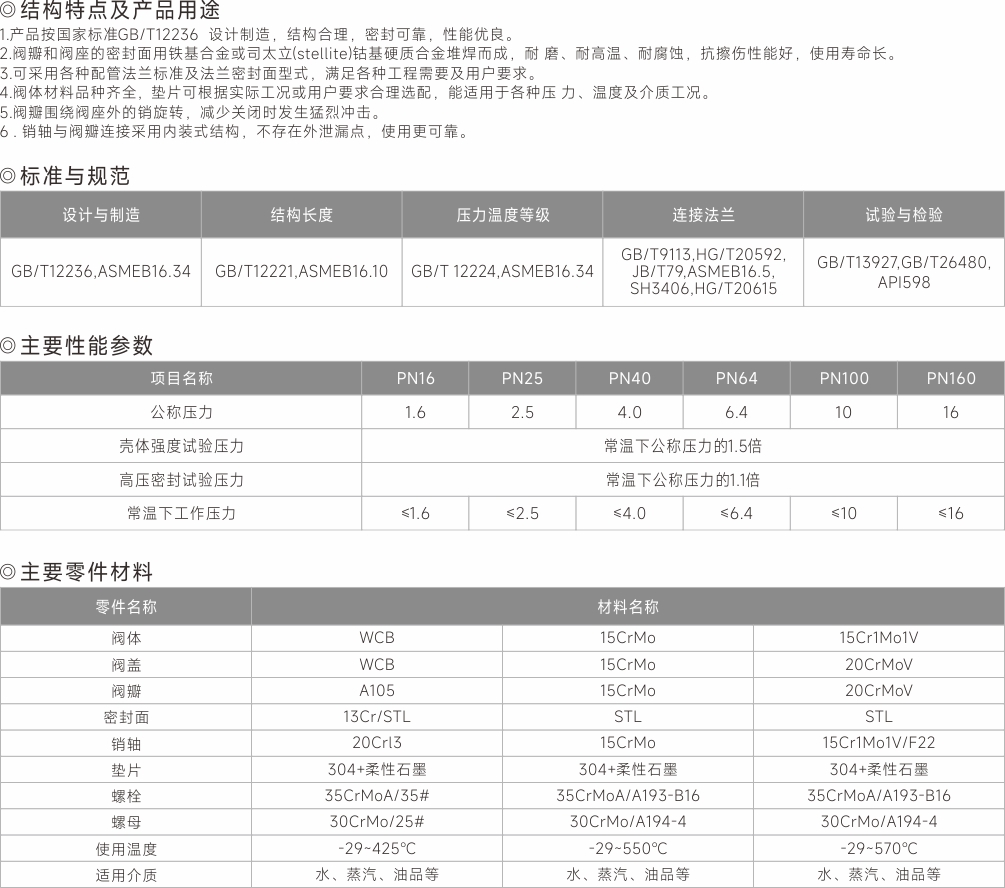 ◎结构特点及产品用途

1.产品按国家标准GB/T12236 设计制造，结构合理，密封可靠，性能优良。
2.阀瓣和阀座的密封面用铁基合金或司太立(stellite)钴基硬质合金堆焊而成，耐 磨、耐高温、耐腐蚀，抗擦伤性能好，使用寿命长。
3.可采用各种配管法兰标准及法兰密封面型式，满足各种工程需要及用户要求。
4.阀体材料品种齐全，垫片可根据实际工况或用户要求合理选配，能适用于各种压 力、温度及介质工况。
5.阀瓣围绕阀座外的销旋转，减少关闭时发生猛烈冲击。
6 . 销轴与阀瓣连接采用内装式结构，不存在外泄漏点，使用更可靠。

◎标准与规范

| 设计与制造 | 结构长度 | 压力温度等级 | 连接法兰 | 试验与检验 |
|---|---|---|---|---|
| GB/T12236,ASMEB16.34 | GB/T12221,ASMEB16.10 | GB/T 12224,ASMEB16.34 | GB/T9113,HG/T20592, JB/T79,ASMEB16.5, SH3406,HG/T20615 | GB/T13927,GB/T26480, API598 |

◎主要性能参数

| 项目名称 | PN16 | PN25 | PN40 | PN64 | PN100 | PN160 |
|---|---|---|---|---|---|---|
| 公称压力 | 1.6 | 2.5 | 4.0 | 6.4 | 10 | 16 |
| 壳体强度试验压力 | 常温下公称压力的1.5倍 | | | | | |
| 高压密封试验压力 | 常温下公称压力的1.1倍 | | | | | |
| 常温下工作压力 | ≤1.6 | ≤2.5 | ≤4.0 | ≤6.4 | ≤10 | ≤16 |

◎主要零件材料

| 零件名称 | 材料名称 | | |
|---|---|---|---|
| 阀体 | WCB | 15CrMo | 15Cr1Mo1V |
| 阀盖 | WCB | 15CrMo | 20CrMoV |
| 阀瓣 | A105 | 15CrMo | 20CrMoV |
| 密封面 | 13Cr/STL | STL | STL |
| 销轴 | 20Crl3 | 15CrMo | 15Cr1Mo1V/F22 |
| 垫片 | 304+柔性石墨 | 304+柔性石墨 | 304+柔性石墨 |
| 螺栓 | 35CrMoA/35# | 35CrMoA/A193-B16 | 35CrMoA/A193-B16 |
| 螺母 | 30CrMo/25# | 30CrMo/A194-4 | 30CrMo/A194-4 |
| 使用温度 | -29~425℃ | -29~550℃ | -29~570℃ |
| 适用介质 | 水、蒸汽、油品等 | 水、蒸汽、油品等 | 水、蒸汽、油品等 |